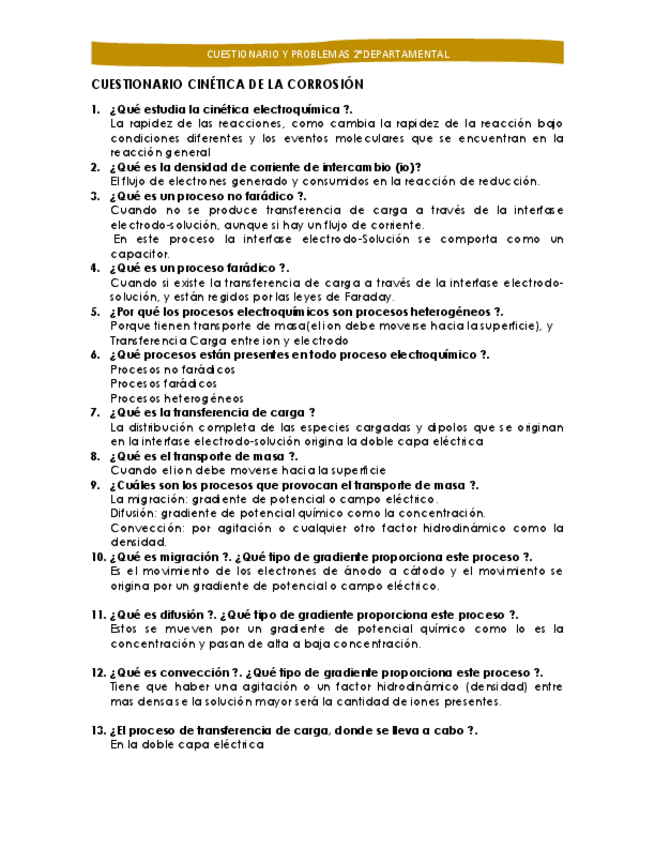 CUESTIONARIO Y PROBLEMAS 2°DEPARTAMENTAL

CUESTIONARIO CINÉTICA DE LA CORROSIÓN

1. ¿Qué estudia la cinética electroquímica ?.
La rapidez de las reacciones, como cambia la rapidez de la reacción bajo condiciones diferentes y los eventos moleculares que se encuentran en la reacción general

2. ¿Qué es la densidad de corriente de intercambio (io)?
El flujo de electrones generado y consumidos en la reacción de reducción.

3. ¿Qué es un proceso no farádico ?.
Cuando no se produce transferencia de carga a través de la interfase electrodo-solución, aunque si hay un flujo de corriente.
En este proceso la interfase electrodo-Solución se comporta como un capacitor.

4. ¿Qué es un proceso farádico ?.
Cuando si existe la transferencia de carga a través de la interfase electrodo-solución, y están regidos por las leyes de Faraday.

5. ¿Por qué los procesos electroquímicos son procesos heterogéneos ?.
Porque tienen transporte de masa(el ion debe moverse hacia la superficie), y Transferencia Carga entre ion y electrodo

6. ¿Qué procesos están presentes en todo proceso electroquímico ?.
Procesos no farádicos
Procesos farádicos
Procesos heterogéneos

7. ¿Qué es la transferencia de carga ?
La distribución completa de las especies cargadas y dipolos que se originan en la interfase electrodo-solución origina la doble capa eléctrica

8. ¿Qué es el transporte de masa ?.
Cuando el ion debe moverse hacia la superficie

9. ¿Cuáles son los procesos que provocan el transporte de masa ?.
La migración: gradiente de potencial o campo eléctrico.
Difusión: gradiente de potencial químico como la concentración.
Convección: por agitación o cualquier otro factor hidrodinámico como la densidad.

10. ¿Qué es migración ?. ¿Qué tipo de gradiente proporciona este proceso ?.
Es el movimiento de los electrones de ánodo a cátodo y el movimiento se origina por un gradiente de potencial o campo eléctrico.

11. ¿Qué es difusión ?. ¿Qué tipo de gradiente proporciona este proceso ?.
Estos se mueven por un gradiente de potencial químico como lo es la concentración y pasan de alta a baja concentración.

12. ¿Qué es convección ?. ¿Qué tipo de gradiente proporciona este proceso ?.
Tiene que haber una agitación o un factor hidrodinámico (densidad) entre mas densa se la solución mayor será la cantidad de iones presentes.

13. ¿El proceso de transferencia de carga, donde se lleva a cabo ?.
En la doble capa eléctrica